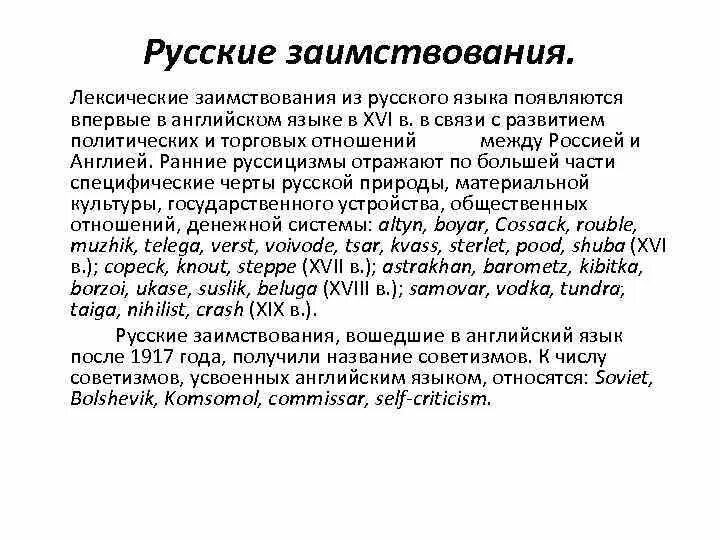 Русские заимствования.

Лексические заимствования из русского языка появляются впервые в английском языке в XVI в. в связи с развитием политических и торговых отношений между Россией и Англией. Ранние руссицизмы отражают по большей части специфические черты русской природы, материальной культуры, государственного устройства, общественных отношений, денежной системы: altyn, boyar, Cossack, rouble, muzhik, telega, verst, voivode, tsar, kvass, sterlet, pood, shuba (XVI в.); copeck, knout, steppe (XVII в.); astrakhan, barometz, kibitka, borzoi, ukase, suslik, beluga (XVIII в.); samovar, vodka, tundra, taiga, nihilist, crash (XIX в.).

Русские заимствования, вошедшие в английский язык после 1917 года, получили название советизмов. К числу советизмов, усвоенных английским языком, относятся: Soviet, Bolshevik, Komsomol, commissar, self-criticism.